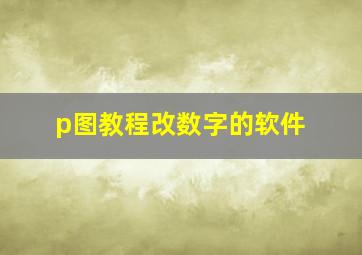 p图教程改数字的软件